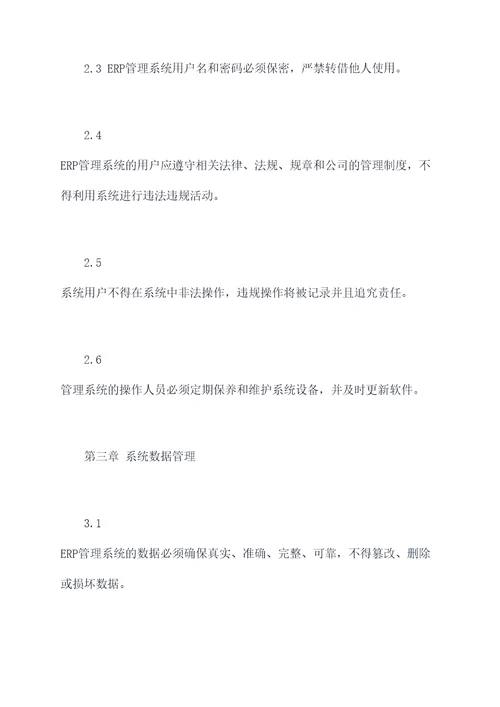 2.3 ERP管理系统用户名和密码必须保密，严禁转借他人使用。

2.4

ERP管理系统的用户应遵守相关法律、法规、规章和公司的管理制度，不得利用系统进行违法违规活动。

2.5

系统用户不得在系统中非法操作，违规操作将被记录并且追究责任。

2.6

管理系统的操作人员必须定期保养和维护系统设备，并及时更新软件。

第三章 系统数据管理

3.1

ERP管理系统的数据必须确保真实、准确、完整、可靠，不得篡改、删除或损坏数据。